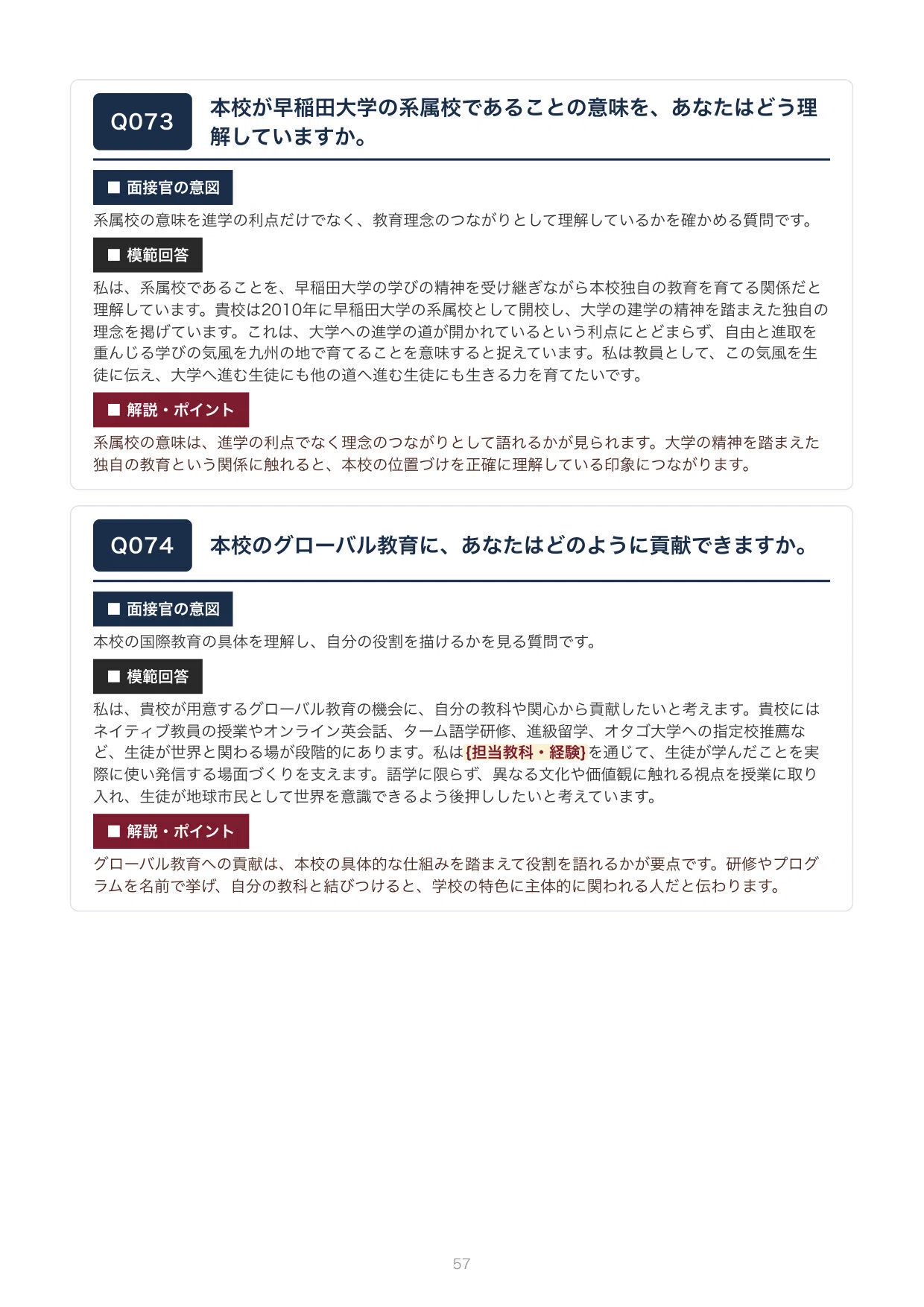 Q073 本校が早稲田大学の系属校であることの意味を、あなたはどう理解していますか。

■ 面接官の意図

系属校の意味を進学の利点だけでなく、教育理念のつながりとして理解しているかを確かめる質問です。

■ 模範回答

私は、系属校であることを、早稲田大学の学びの精神を受け継ぎながら本校独自の教育を育てる関係だと理解しています。貴校は2010年に早稲田大学の系属校として開校し、大学の建学の精神を踏まえた独自の理念を掲げています。これは、大学への進学の道が開かれているという利点にとどまらず、自由と進取を重んじる学びの気風を九州の地で育てることを意味すると捉えています。私は教員として、この気風を生徒に伝え、大学へ進む生徒にも他の道へ進む生徒にも生きる力を育てたいです。

■ 解説・ポイント

系属校の意味は、進学の利点でなく理念のつながりとして語れるかが見られます。大学の精神を踏まえた独自の教育という関係に触れると、本校の位置づけを正確に理解している印象につながります。

Q074 本校のグローバル教育に、あなたはどのように貢献できますか。

■ 面接官の意図

本校の国際教育の具体を理解し、自分の役割を描けるかを見る質問です。

■ 模範回答

私は、貴校が用意するグローバル教育の機会に、自分の教科や関心から貢献したいと考えます。貴校にはネイティブ教員の授業やオンライン英会話、ターム語学研修、進級留学、オタゴ大学への指定校推薦など、生徒が世界と関わる場が段階的にあります。私は{担当教科・経験}を通じて、生徒が学んだことを実際に使い発信する場面づくりを支えます。語学に限らず、異なる文化や価値観に触れる視点を授業に取り入れ、生徒が地球市民として世界を意識できるよう後押ししたいと考えています。

■ 解説・ポイント

グローバル教育への貢献は、本校の具体的な仕組みを踏まえて役割を語れるかが要点です。研修やプログラムを名前で挙げ、自分の教科と結びつけると、学校の特色に主体的に関われる人だと伝わります。

57